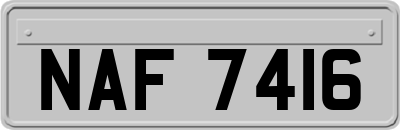 NAF 7416